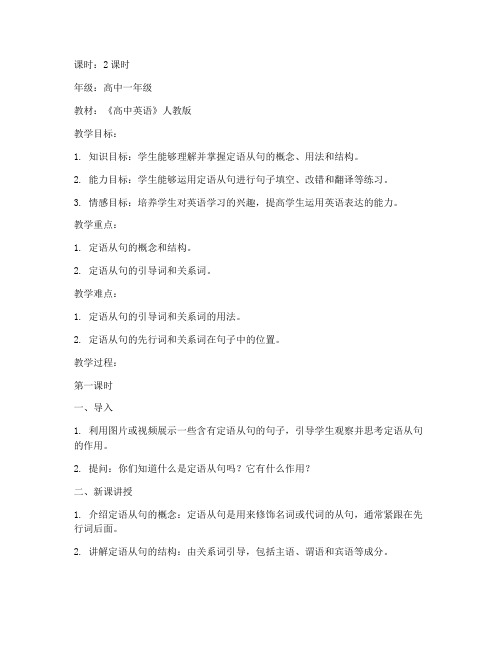 课时：2 课时

年级：高中一年级

教材：《高中英语》人教版

教学目标：

1. 知识目标：学生能够理解并掌握定语从句的概念、用法和结构。

2. 能力目标：学生能够运用定语从句进行句子填空、改错和翻译等练习。

3. 情感目标：培养学生对英语学习的兴趣，提高学生运用英语表达的能力。

教学重点：

1. 定语从句的概念和结构。

2. 定语从句的引导词和关系词。

教学难点：

1. 定语从句的引导词和关系词的用法。

2. 定语从句的先行词和关系词在句子中的位置。

教学过程：

第一课时

一、导入

1. 利用图片或视频展示一些含有定语从句的句子，引导学生观察并思考定语从句的作用。

2. 提问：你们知道什么是定语从句吗？它有什么作用？

二、新课讲授

1. 介绍定语从句的概念：定语从句是用来修饰名词或代词的从句，通常紧跟在先行词后面。

2. 讲解定语从句的结构：由关系词引导，包括主语、谓语和宾语等成分。